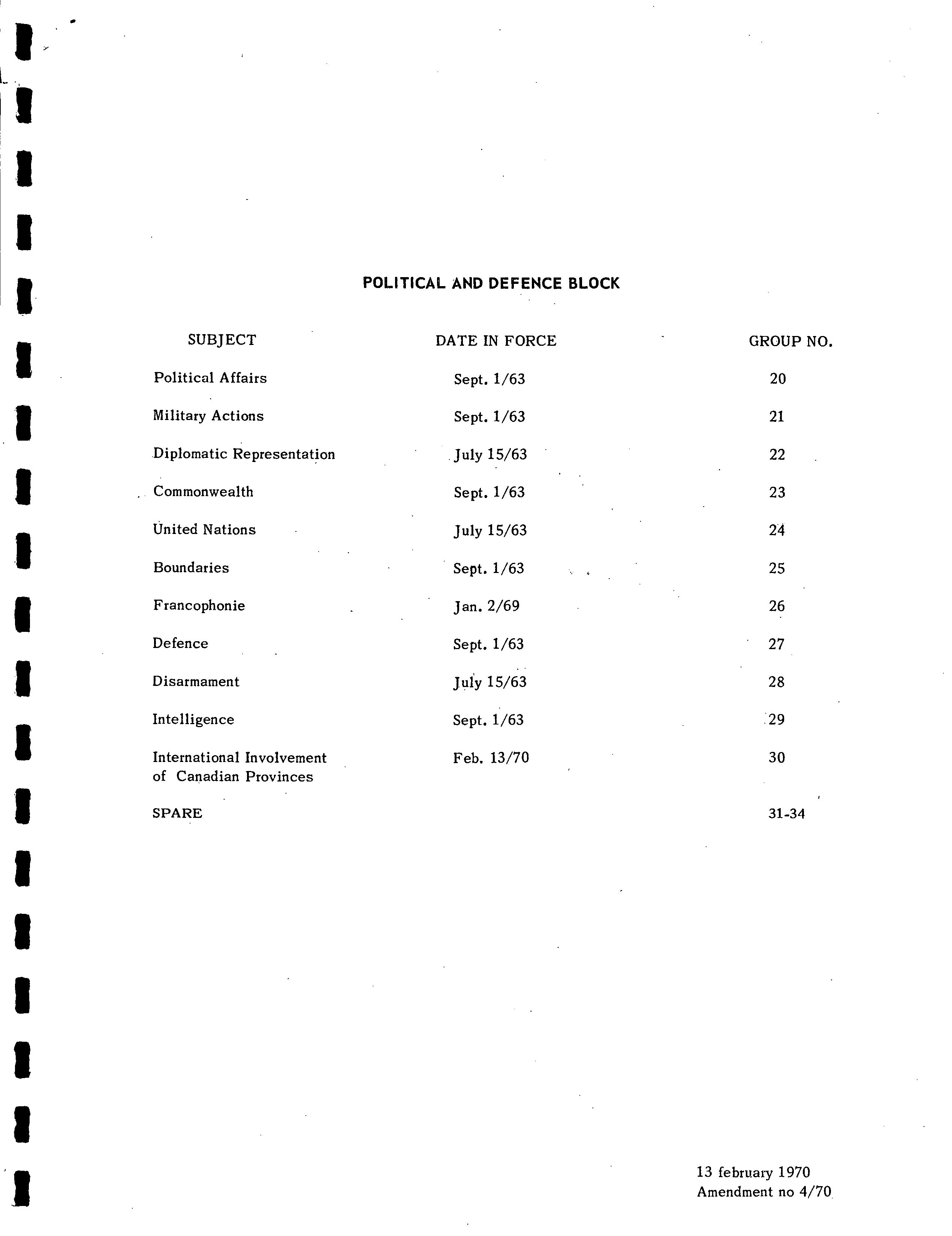 POLITICAL AND DEFENCE BLOCK

| SUBJECT | DATE IN FORCE | GROUP NO. |
|---|---|---|
| Political Affairs | Sept. 1/63 | 20 |
| Military Actions | Sept. 1/63 | 21 |
| Diplomatic Representation | July 15/63 | 22 |
| Commonwealth | Sept. 1/63 | 23 |
| United Nations | July 15/63 | 24 |
| Boundaries | Sept. 1/63 | 25 |
| Francophonie | Jan. 2/69 | 26 |
| Defence | Sept. 1/63 | 27 |
| Disarmament | July 15/63 | 28 |
| Intelligence | Sept. 1/63 | 29 |
| International Involvement of Canadian Provinces | Feb. 13/70 | 30 |
| SPARE | | 31-34 |

13 february 1970
Amendment no 4/70